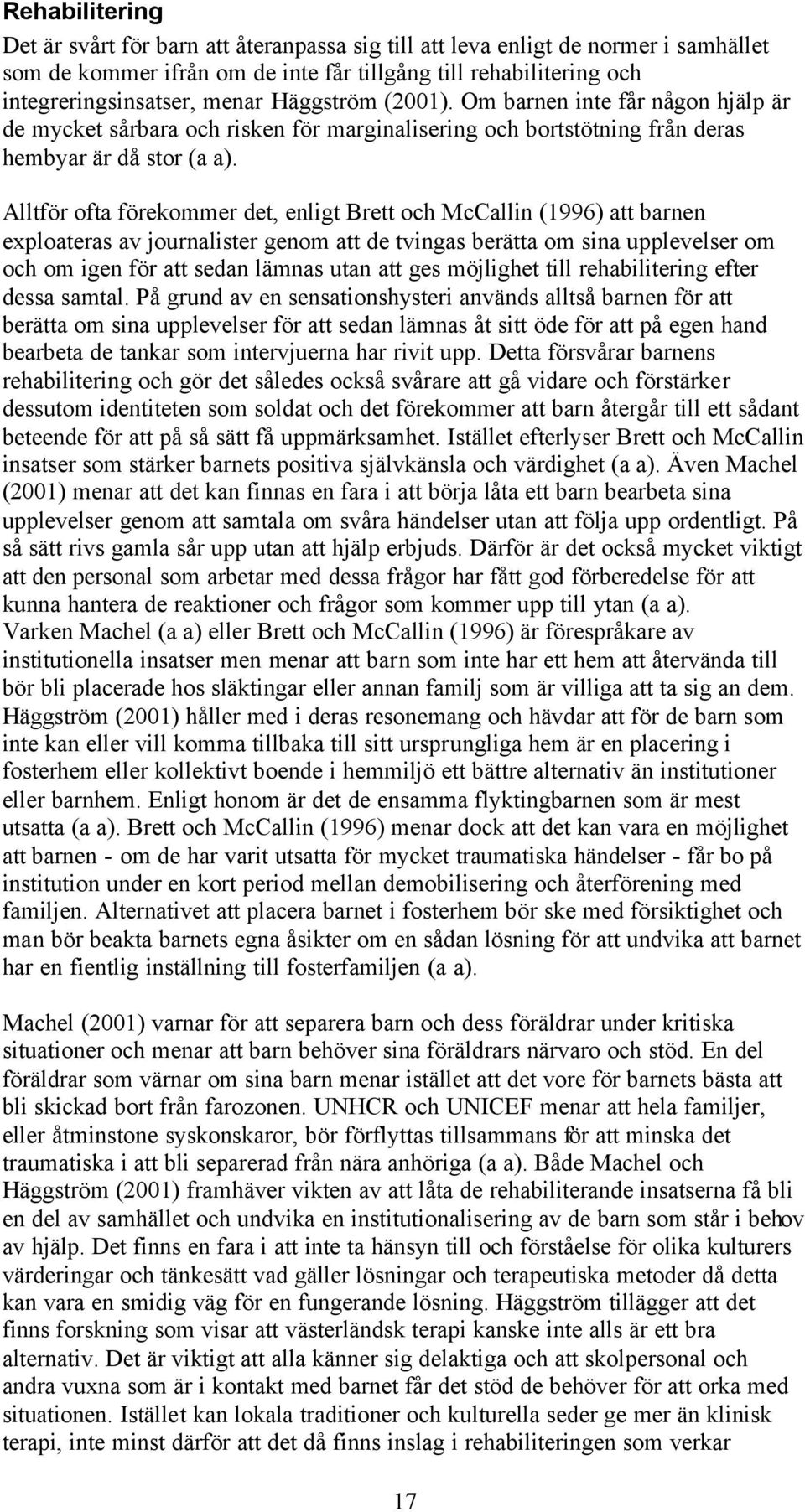 Rehabilitering

Det är svårt för barn att återanpassa sig till att leva enligt de normer i samhället som de kommer ifrån om de inte får tillgång till rehabilitering och integreringsinsatser, menar Häggström (2001). Om barnen inte får någon hjälp är de mycket sårbara och risken för marginalisering och bortstötning från deras hembyar är då stor (a a).

Alltför ofta förekommer det, enligt Brett och McCallin (1996) att barnen exploateras av journalister genom att de tvingas berätta om sina upplevelser om och om igen för att sedan lämnas utan att ges möjlighet till rehabilitering efter dessa samtal. På grund av en sensationshysteri används alltså barnen för att berätta om sina upplevelser för att sedan lämnas åt sitt öde för att på egen hand bearbeta de tankar som intervjuerna har rivit upp. Detta försvårar barnens rehabilitering och gör det således också svårare att gå vidare och förstärker dessutom identiteten som soldat och det förekommer att barn återgår till ett sådant beteende för att på så sätt få uppmärksamhet. Istället efterlyser Brett och McCallin insatser som stärker barnets positiva självkänsla och värdighet (a a). Även Machel (2001) menar att det kan finnas en fara i att börja låta ett barn bearbeta sina upplevelser genom att samtala om svåra händelser utan att följa upp ordentligt. På så sätt rivs gamla sår upp utan att hjälp erbjuds. Därför är det också mycket viktigt att den personal som arbetar med dessa frågor har fått god förberedelse för att kunna hantera de reaktioner och frågor som kommer upp till ytan (a a). Varken Machel (a a) eller Brett och McCallin (1996) är förespråkare av institutionella insatser men menar att barn som inte har ett hem att återvända till bör bli placerade hos släktingar eller annan familj som är villiga att ta sig an dem. Häggström (2001) håller med i deras resonemang och hävdar att för de barn som inte kan eller vill komma tillbaka till sitt ursprungliga hem är en placering i fosterhem eller kollektivt boende i hemmiljö ett bättre alternativ än institutioner eller barnhem. Enligt honom är det de ensamma flyktingbarnen som är mest utsatta (a a). Brett och McCallin (1996) menar dock att det kan vara en möjlighet att barnen - om de har varit utsatta för mycket traumatiska händelser - får bo på institution under en kort period mellan demobilisering och återförening med familjen. Alternativet att placera barnet i fosterhem bör ske med försiktighet och man bör beakta barnets egna åsikter om en sådan lösning för att undvika att barnet har en fientlig inställning till fosterfamiljen (a a).

Machel (2001) varnar för att separera barn och dess föräldrar under kritiska situationer och menar att barn behöver sina föräldrars närvaro och stöd. En del föräldrar som värnar om sina barn menar istället att det vore för barnets bästa att bli skickad bort från farozonen. UNHCR och UNICEF menar att hela familjer, eller åtminstone syskonskaror, bör förflyttas tillsammans för att minska det traumatiska i att bli separerad från nära anhöriga (a a). Både Machel och Häggström (2001) framhäver vikten av att låta de rehabiliterande insatserna få bli en del av samhället och undvika en institutionalisering av de barn som står i behov av hjälp. Det finns en fara i att inte ta hänsyn till och förståelse för olika kulturers värderingar och tänkesätt vad gäller lösningar och terapeutiska metoder då detta kan vara en smidig väg för en fungerande lösning. Häggström tillägger att det finns forskning som visar att västerländsk terapi kanske inte alls är ett bra alternativ. Det är viktigt att alla känner sig delaktiga och att skolpersonal och andra vuxna som är i kontakt med barnet får det stöd de behöver för att orka med situationen. Istället kan lokala traditioner och kulturella seder ge mer än klinisk terapi, inte minst därför att det då finns inslag i rehabiliteringen som verkar

17